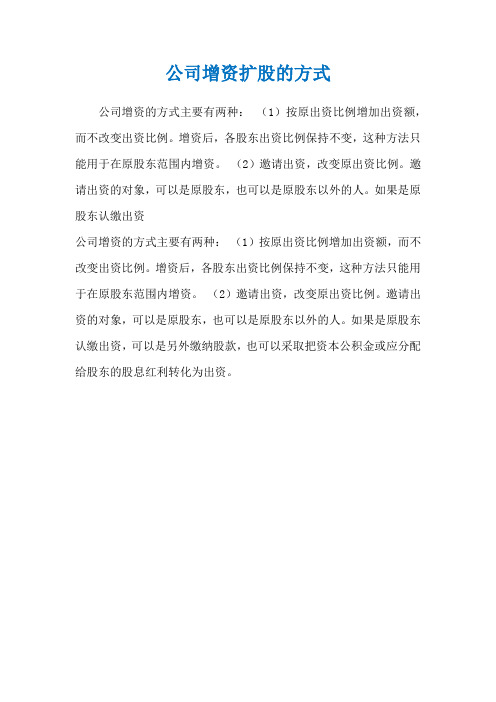 公司增资扩股的方式

公司增资的方式主要有两种：（1）按原出资比例增加出资额，而不改变出资比例。增资后，各股东出资比例保持不变，这种方法只能用于在原股东范围内增资。（2）邀请出资，改变原出资比例。邀请出资的对象，可以是原股东，也可以是原股东以外的人。如果是原股东认缴出资

公司增资的方式主要有两种：（1）按原出资比例增加出资额，而不改变出资比例。增资后，各股东出资比例保持不变，这种方法只能用于在原股东范围内增资。（2）邀请出资，改变原出资比例。邀请出资的对象，可以是原股东，也可以是原股东以外的人。如果是原股东认缴出资，可以是另外缴纳股款，也可以采取把资本公积金或应分配给股东的股息红利转化为出资。